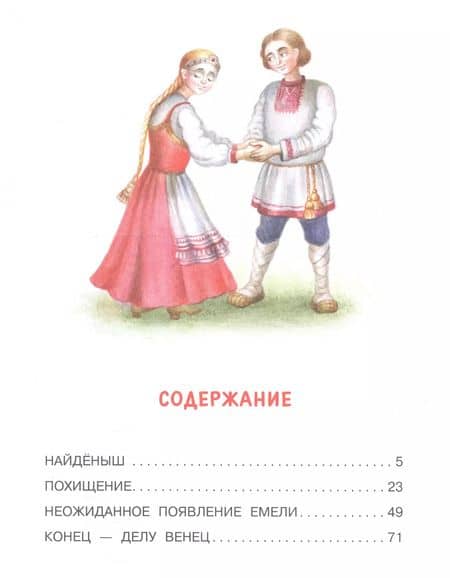 СОДЕРЖАНИЕ

НАЙДЁНЫШ 5
ПОХИЩЕНИЕ 23
НЕОЖИДАННОЕ ПОЯВЛЕНИЕ ЕМЕЛИ 49
КОНЕЦ — ДЕЛУ ВЕНЕЦ 71